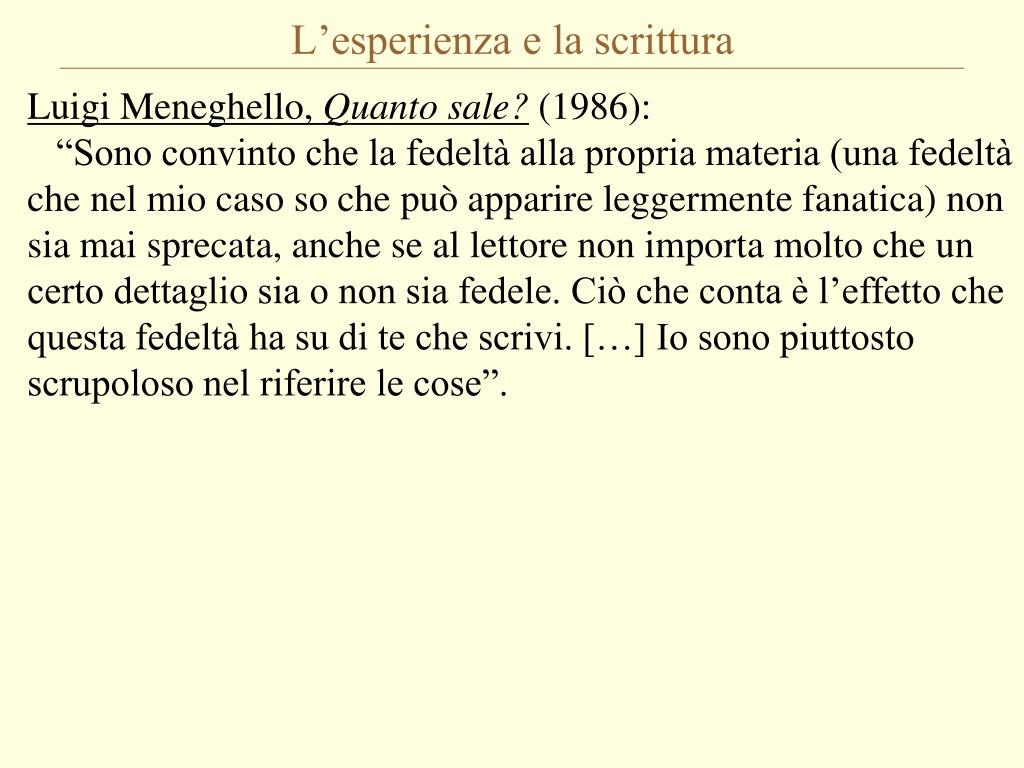 L’esperienza e la scrittura

Luigi Meneghello, Quanto sale? (1986):
“Sono convinto che la fedeltà alla propria materia (una fedeltà che nel mio caso so che può apparire leggermente fanatica) non sia mai sprecata, anche se al lettore non importa molto che un certo dettaglio sia o non sia fedele. Ciò che conta è l’effetto che questa fedeltà ha su di te che scrivi. […] Io sono piuttosto scrupoloso nel riferire le cose”.